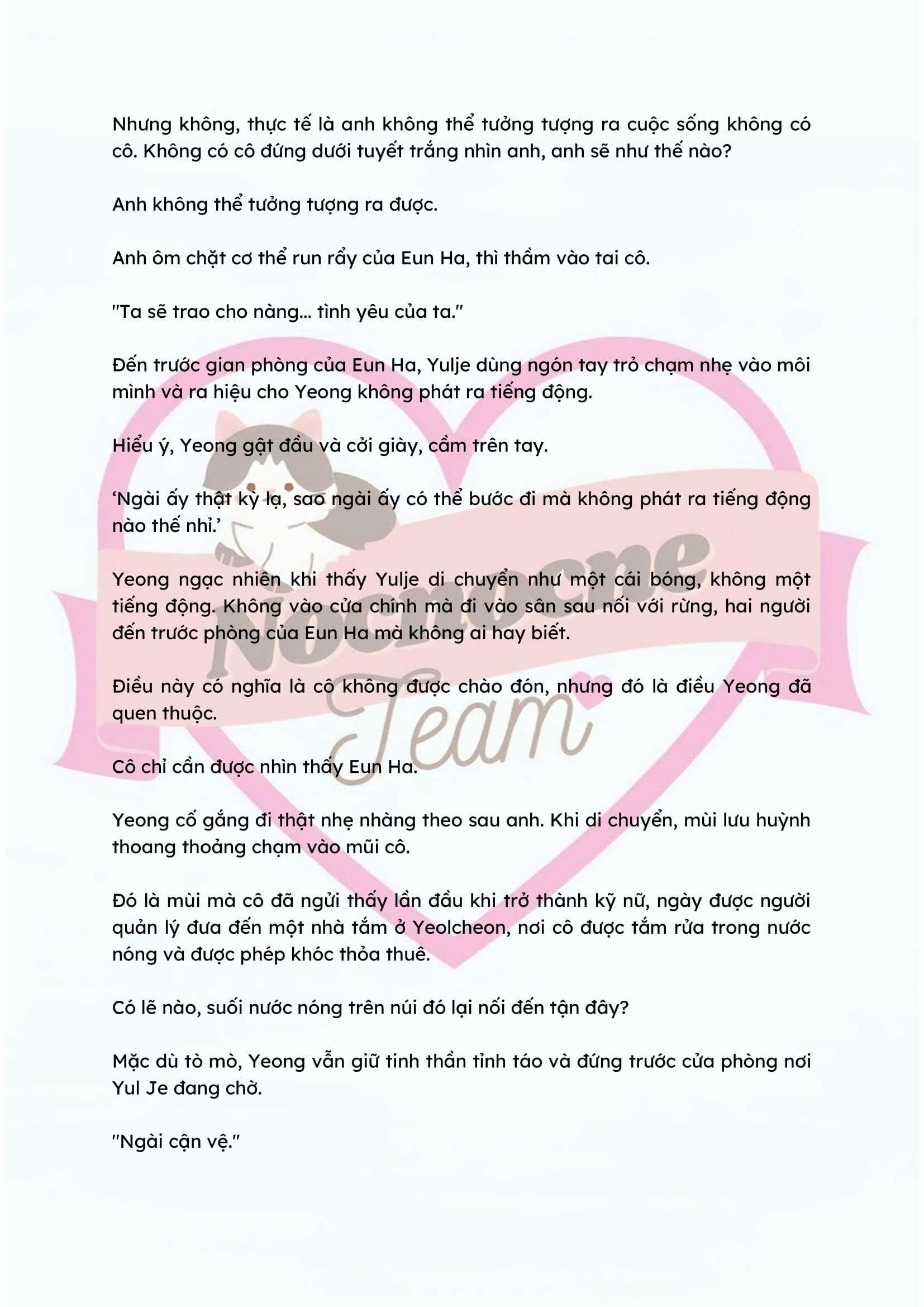 Nhưng không, thực tế là anh không thể tưởng tượng ra cuộc sống không có cô. Không có cô đứng dưới tuyết trắng nhìn anh, anh sẽ như thế nào?

Anh không thể tưởng tượng ra được.

Anh ôm chặt cơ thể run rẩy của Eun Ha, thì thầm vào tai cô.

"Ta sẽ trao cho nàng... tình yêu của ta."

Đến trước gian phòng của Eun Ha, Yulje dùng ngón tay trỏ chạm nhẹ vào môi mình và ra hiệu cho Yeong không phát ra tiếng động.

Hiểu ý, Yeong gật đầu và cởi giày, cầm trên tay.

'Ngài ấy thật kỳ lạ, sao ngài ấy có thể bước đi mà không phát ra tiếng động nào thế nhỉ.'

Yeong ngạc nhiên khi thấy Yulje di chuyển như một cái bóng, không một tiếng động. Không vào cửa chính mà đi vào sân sau nối với rừng, hai người đến trước phòng của Eun Ha mà không ai hay biết.

Điều này có nghĩa là cô không được chào đón, nhưng đó là điều Yeong đã quen thuộc.

Cô chỉ cần được nhìn thấy Eun Ha.

Yeong cố gắng đi thật nhẹ nhàng theo sau anh. Khi di chuyển, mùi lưu huỳnh thoang thoảng chạm vào mũi cô.

Đó là mùi mà cô đã ngửi thấy lần đầu khi trở thành kỹ nữ, ngày được người quản lý đưa đến một nhà tắm ở Yeolcheon, nơi cô được tắm rửa trong nước nóng và được phép khóc thỏa thuê.

Có lẽ nào, suối nước nóng trên núi đó lại nối đến tận đây?

Mặc dù tò mò, Yeong vẫn giữ tinh thần tỉnh táo và đứng trước cửa phòng nơi Yul Je đang chờ.

"Ngài cận vệ."

Nocnocne Team